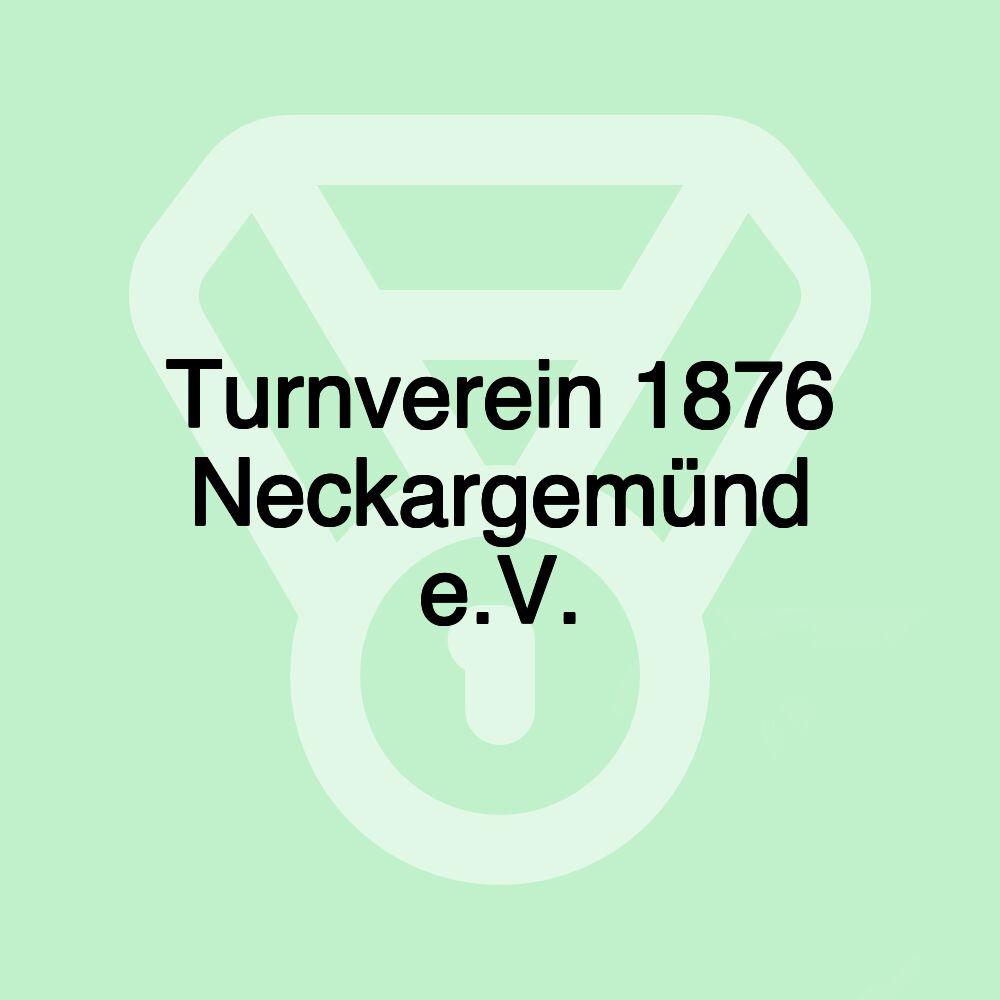 Turnverein 1876 Neckargemünd e.V.